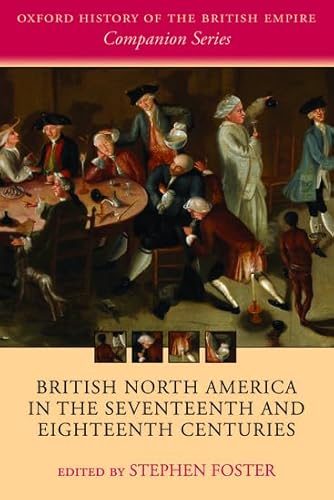 OXFORD HISTORY OF THE BRITISH EMPIRE
Companion Series

BRITISH NORTH AMERICA IN THE SEVENTEENTH AND EIGHTEENTH CENTURIES

EDITED BY STEPHEN FOSTER